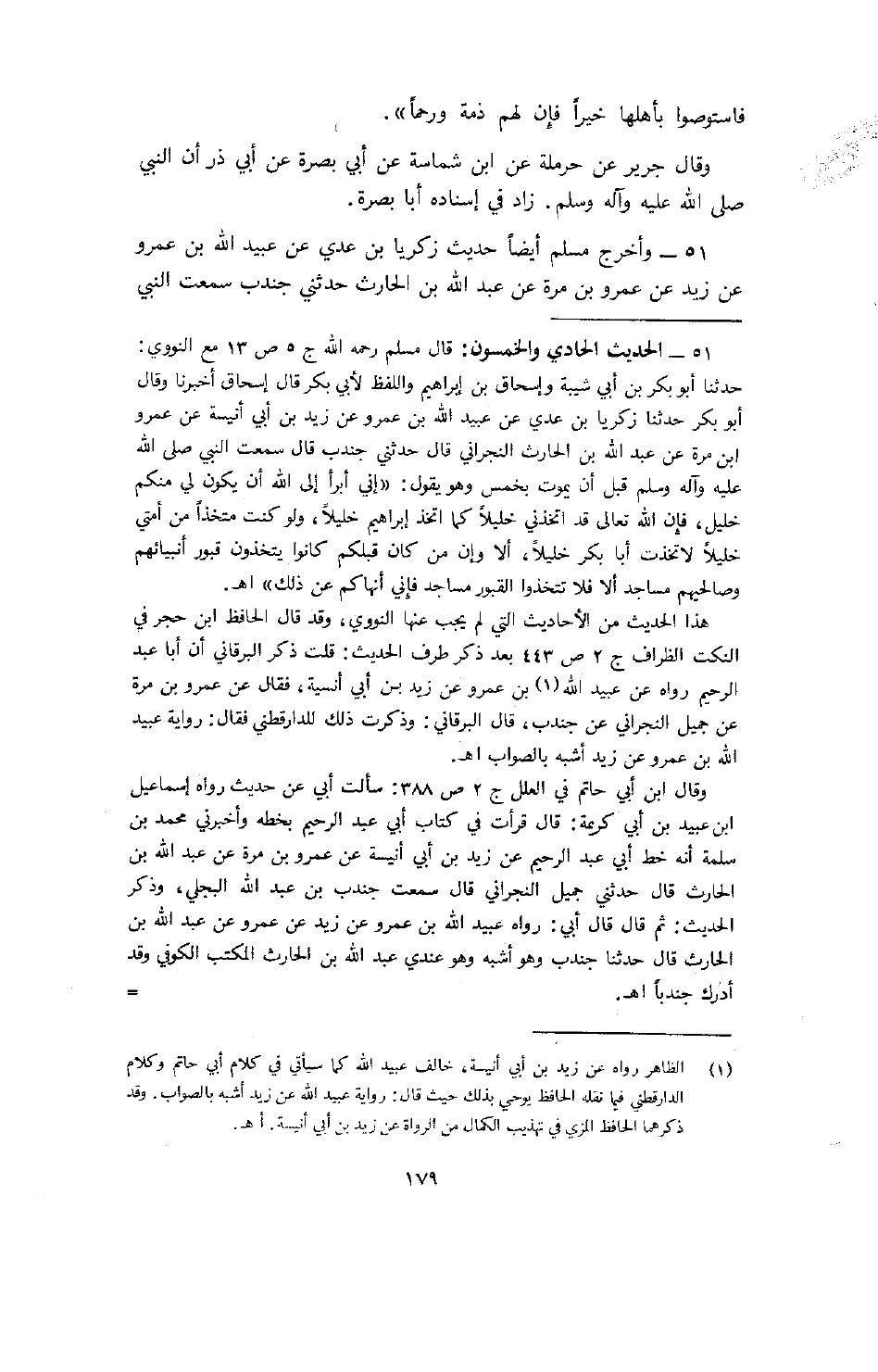 فاستوصوا بأهلها خيراً فإن لهم ذمة ورحماً».

وقال جرير عن حرملة عن ابن شماسة عن أبي بصرة عن أبي ذر أن النبي صلى الله عليه وآله وسلم. زاد في إسناده أبا بصرة.

٥١ ــ وأخرج مسلم أيضاً حديث زكريا بن عدي عن عبيد الله بن عمرو عن زيد عن عمرو بن مرة عن عبد الله بن الحارث حدثني جندب سمعت النبي

٥١ ــ الحديث الحادي والخمسون: قال مسلم رحمه الله ج ٥ ص ١٣ مع النووي: حدثنا أبو بكر بن أبي شيبة وإسحاق بن إبراهيم واللفظ لأبي بكر قال إسحاق أخبرنا وقال أبو بكر حدثنا زكريا بن عدي عن عبيد الله بن عمرو عن زيد بن أبي أنيسة عن عمرو ابن مرة عن عبد الله بن الحارث النجراني قال حدثني جندب قال سمعت النبي صلى الله عليه وآله وسلم قبل أن يموت بخمس وهو يقول: «إني أبرأ إلى الله أن يكون لي منكم خليل، فإن الله تعالى قد اتخذني خليلاً كما اتخذ إبراهيم خليلاً، ولو كنت متخذاً من أمتي خليلاً لاتخذت أبا بكر خليلاً، ألا وإن من كان قبلكم كانوا يتخذون قبور أنبيائهم وصالحيهم مساجد ألا فلا تتخذوا القبور مساجد فإني أنهاكم عن ذلك» اهـ.

هذا الحديث من الأحاديث التي لم يجب عنها النووي، وقد قال الحافظ ابن حجر في النكت الظراف ج ٢ ص ٤٤٣ بعد ذكر طرف الحديث: قلت ذكر البرقاني أن أبا عبد الرحيم رواه عن عبيد الله(١) بن عمرو عن زيد بن أبي أنسية، فقال عن عمرو بن مرة عن جميل النجراني عن جندب، قال البرقاني: وذكرت ذلك للدارقطني فقال: رواية عبيد الله بن عمرو عن زيد أشبه بالصواب اهـ.

وقال ابن أبي حاتم في العلل ج ٢ ص ٣٨٨: سألت أبي عن حديث رواه إسماعيل ابن عبيد بن أبي كريمة: قال قرأت في كتاب أبي عبد الرحيم بخطه وأخبرني محمد بن سلمة أنه خط أبي عبد الرحيم عن زيد بن أبي أنيسة عن عمرو بن مرة عن عبد الله بن الحارث قال حدثني جميل النجراني قال سمعت جندب بن عبد الله البجلي، وذكر الحديث: ثم قال قال أبي: رواه عبيد الله بن عمرو عن زيد عن عمرو عن عبد الله بن الحارث قال حدثنا جندب وهو أشبه وهو عندي عبد الله بن الحارث المكتب الكوفي وقد أدرك جندباً اهـ. =

(١) الظاهر رواه عن زيد بن أبي أنيسة، خالف عبيد الله كما سيأتي في كلام أبي حاتم وكلام الدارقطني فيما نقله الحافظ يوحي بذلك حيث قال: رواية عبيد الله عن زيد أشبه بالصواب. وقد ذكرهما الحافظ المزي في تهذيب الكمال من الرواة عن زيد بن أبي أنيسة. أ هـ.

١٧٩